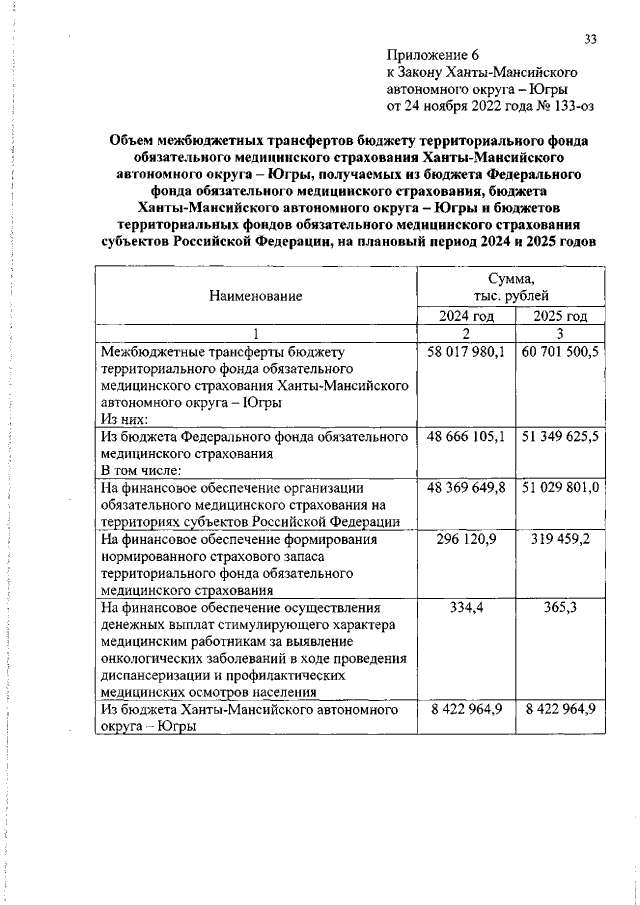 33

Приложение 6
к Закону Ханты-Мансийского
автономного округа – Югры
от 24 ноября 2022 года № 133-оз

Объем межбюджетных трансфертов бюджету территориального фонда обязательного медицинского страхования Ханты-Мансийского автономного округа – Югры, получаемых из бюджета Федерального фонда обязательного медицинского страхования, бюджета Ханты-Мансийского автономного округа – Югры и бюджетов территориальных фондов обязательного медицинского страхования субъектов Российской Федерации, на плановый период 2024 и 2025 годов

| Наименование | Сумма, тыс. рублей | |
|---|---|---|
| | 2024 год | 2025 год |
| 1 | 2 | 3 |
| Межбюджетные трансферты бюджету территориального фонда обязательного медицинского страхования Ханты-Мансийского автономного округа – Югры Из них: | 58 017 980,1 | 60 701 500,5 |
| Из бюджета Федерального фонда обязательного медицинского страхования В том числе: | 48 666 105,1 | 51 349 625,5 |
| На финансовое обеспечение организации обязательного медицинского страхования на территориях субъектов Российской Федерации | 48 369 649,8 | 51 029 801,0 |
| На финансовое обеспечение формирования нормированного страхового запаса территориального фонда обязательного медицинского страхования | 296 120,9 | 319 459,2 |
| На финансовое обеспечение осуществления денежных выплат стимулирующего характера медицинским работникам за выявление онкологических заболеваний в ходе проведения диспансеризации и профилактических медицинских осмотров населения | 334,4 | 365,3 |
| Из бюджета Ханты-Мансийского автономного округа – Югры | 8 422 964,9 | 8 422 964,9 |